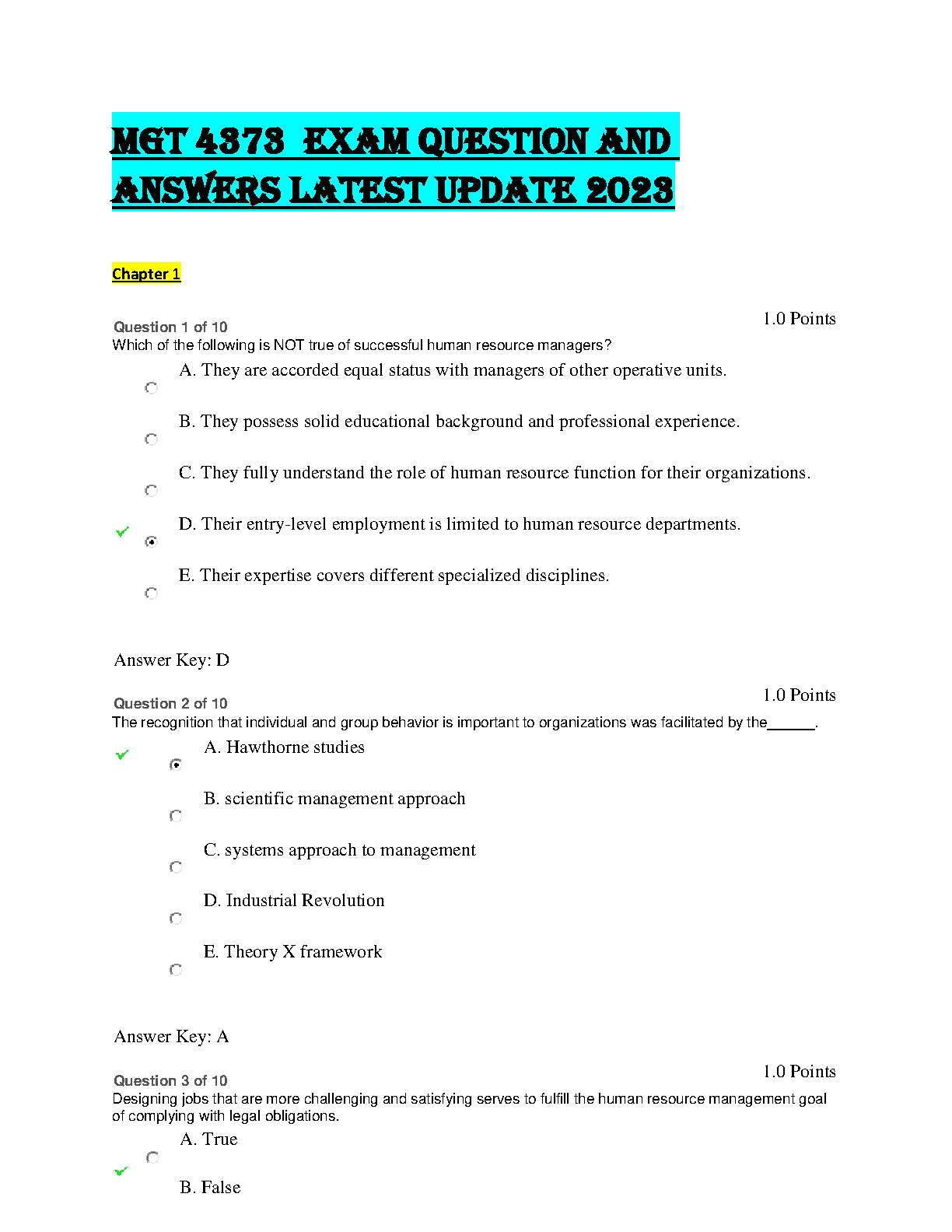 MGT 4373 EXAM QUESTION AND ANSWERS LATEST UPDATE 2023

Chapter 1

Question 1 of 10
1.0 Points
Which of the following is NOT true of successful human resource managers?

A. They are accorded equal status with managers of other operative units.

B. They possess solid educational background and professional experience.

C. They fully understand the role of human resource function for their organizations.

D. Their entry-level employment is limited to human resource departments.

E. Their expertise covers different specialized disciplines.

Answer Key: D

Question 2 of 10
1.0 Points
The recognition that individual and group behavior is important to organizations was facilitated by the______.

A. Hawthorne studies

B. scientific management approach

C. systems approach to management

D. Industrial Revolution

E. Theory X framework

Answer Key: A

Question 3 of 10
1.0 Points
Designing jobs that are more challenging and satisfying serves to fulfill the human resource management goal of complying with legal obligations.

A. True

B. False